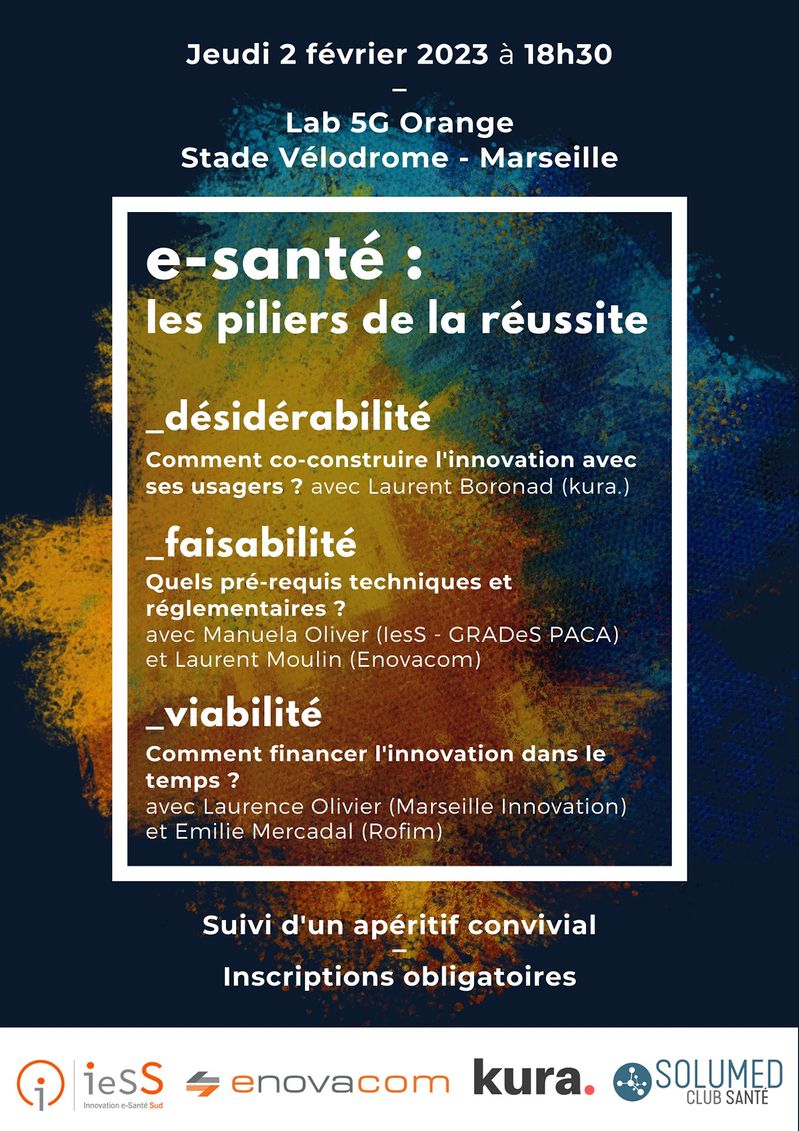 Jeudi 2 février 2023 à 18h30
–
Lab 5G Orange
Stade Vélodrome - Marseille

e-santé :
les piliers de la réussite

_désidérabilité
Comment co-construire l'innovation avec ses usagers ? avec Laurent Boronad (kura.)

_faisabilité
Quels pré-requis techniques et réglementaires ?
avec Manuela Oliver (IesS - GRADeS PACA) et Laurent Moulin (Enovacom)

_viabilité
Comment financer l'innovation dans le temps ?
avec Laurence Olivier (Marseille Innovation) et Emilie Mercadal (Rofim)

Suivi d'un apéritif convivial
–
Inscriptions obligatoires

ieSS Innovation e-Santé Sud enovacom kura. SOLUMED CLUB SANTÉ